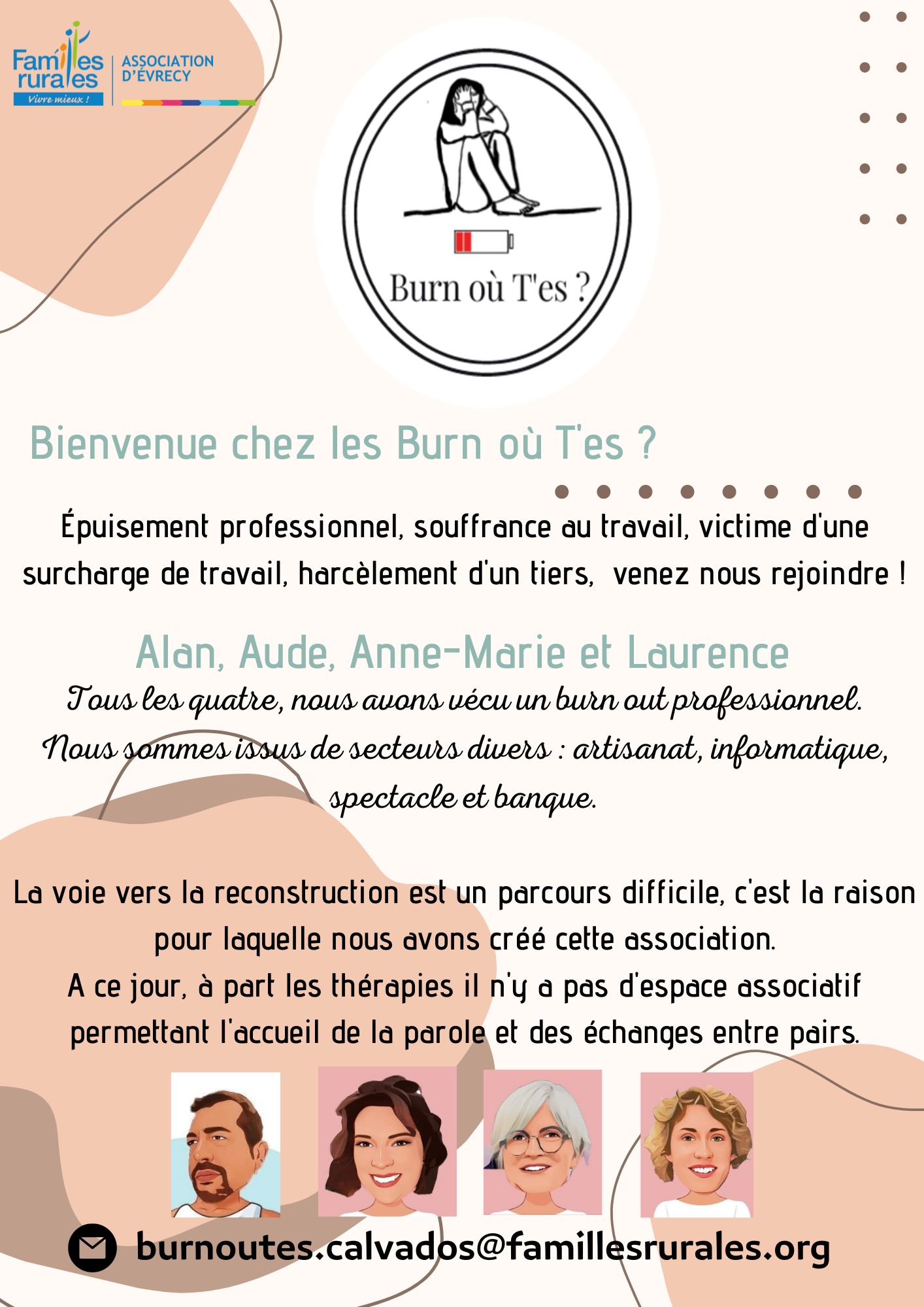 Familles rurales
Vivre mieux !
ASSOCIATION D'ÉVRECY

Burn où T'es ?

Bienvenue chez les Burn où T'es ?

Épuisement professionnel, souffrance au travail, victime d'une surcharge de travail, harcèlement d'un tiers, venez nous rejoindre !

Alan, Aude, Anne-Marie et Laurence

Tous les quatre, nous avons vécu un burn out professionnel. Nous sommes issus de secteurs divers : artisanat, informatique, spectacle et banque.

La voie vers la reconstruction est un parcours difficile, c'est la raison pour laquelle nous avons créé cette association.
A ce jour, à part les thérapies il n'y a pas d'espace associatif permettant l'accueil de la parole et des échanges entre pairs.

burnoutes.calvados@famillesrurales.org